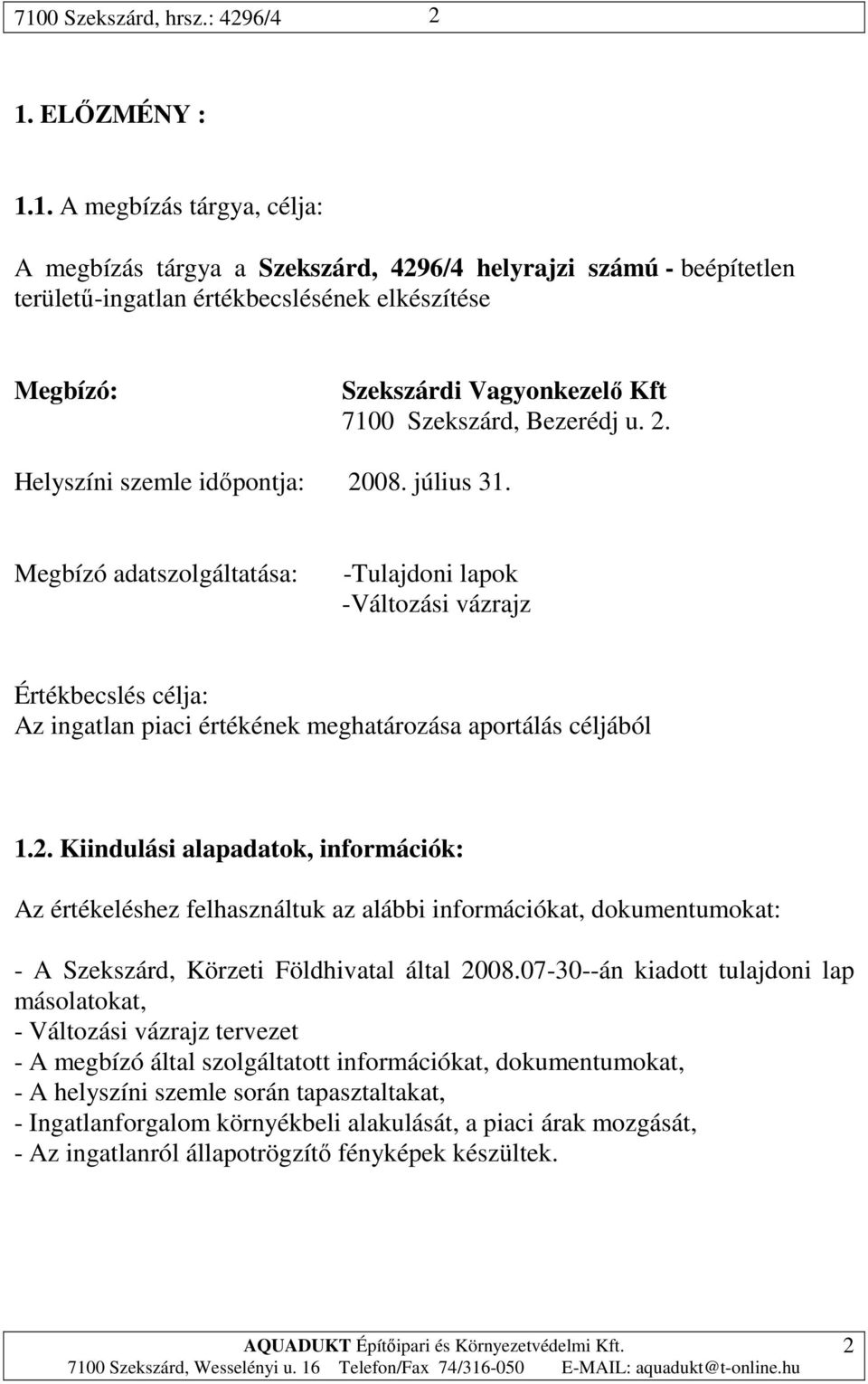 7100 Szekszárd, hrsz.: 4296/4 2

1. ELŐZMÉNY :

1.1. A megbízás tárgya, célja:

A megbízás tárgya a Szekszárd, 4296/4 helyrajzi számú - beépítetlen területű-ingatlan értékbecslésének elkészítése

Megbízó: Szekszárdi Vagyonkezelő Kft
7100 Szekszárd, Bezerédj u. 2.

Helyszíni szemle időpontja: 2008. július 31.

Megbízó adatszolgáltatása: -Tulajdoni lapok
-Változási vázrajz

Értékbecslés célja:
Az ingatlan piaci értékének meghatározása aportálás céljából

1.2. Kiindulási alapadatok, információk:

Az értékeléshez felhasználtuk az alábbi információkat, dokumentumokat:

- A Szekszárd, Körzeti Földhivatal által 2008.07-30--án kiadott tulajdoni lap másolatokat,
- Változási vázrajz tervezet
- A megbízó által szolgáltatott információkat, dokumentumokat,
- A helyszíni szemle során tapasztaltakat,
- Ingatlanforgalom környékbeli alakulását, a piaci árak mozgását,
- Az ingatlanról állapotrögzítő fényképek készültek.

AQUADUKT Építőipari és Környezetvédelmi Kft. 2
7100 Szekszárd, Wesselényi u. 16 Telefon/Fax 74/316-050 E-MAIL: aquadukt@t-online.hu